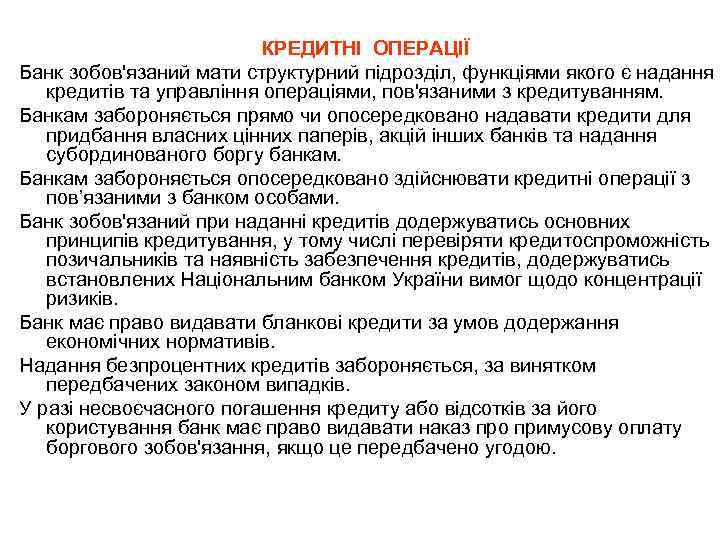 КРЕДИТНІ ОПЕРАЦІЇ

Банк зобов'язаний мати структурний підрозділ, функціями якого є надання кредитів та управління операціями, пов'язаними з кредитуванням.

Банкам забороняється прямо чи опосередковано надавати кредити для придбання власних цінних паперів, акцій інших банків та надання субординованого боргу банкам.

Банкам забороняється опосередковано здійснювати кредитні операції з пов’язаними з банком особами.

Банк зобов'язаний при наданні кредитів додержуватись основних принципів кредитування, у тому числі перевіряти кредитоспроможність позичальників та наявність забезпечення кредитів, додержуватись встановлених Національним банком України вимог щодо концентрації ризиків.

Банк має право видавати бланкові кредити за умов додержання економічних нормативів.

Надання безпроцентних кредитів забороняється, за винятком передбачених законом випадків.

У разі несвоєчасного погашення кредиту або відсотків за його користування банк має право видавати наказ про примусову оплату боргового зобов'язання, якщо це передбачено угодою.